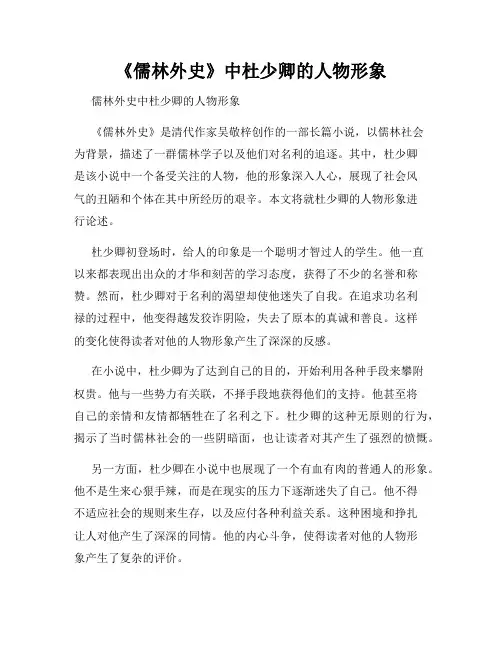 《儒林外史》中杜少卿的人物形象

儒林外史中杜少卿的人物形象

《儒林外史》是清代作家吴敬梓创作的一部长篇小说，以儒林社会为背景，描述了一群儒林学子以及他们对名利的追逐。其中，杜少卿是该小说中一个备受关注的人物，他的形象深入人心，展现了社会风气的丑陋和个体在其中所经历的艰辛。本文将就杜少卿的人物形象进行论述。

杜少卿初登场时，给人的印象是一个聪明才智过人的学生。他一直以来都表现出出众的才华和刻苦的学习态度，获得了不少的名誉和称赞。然而，杜少卿对于名利的渴望却使他迷失了自我。在追求功名利禄的过程中，他变得越发狡诈阴险，失去了原本的真诚和善良。这样的变化使得读者对他的人物形象产生了深深的反感。

在小说中，杜少卿为了达到自己的目的，开始利用各种手段来攀附权贵。他与一些势力有关联，不择手段地获得他们的支持。他甚至将自己的亲情和友情都牺牲在了名利之下。杜少卿的这种无原则的行为，揭示了当时儒林社会的一些阴暗面，也让读者对其产生了强烈的愤慨。

另一方面，杜少卿在小说中也展现了一个有血有肉的普通人的形象。他不是生来心狠手辣，而是在现实的压力下逐渐迷失了自己。他不得不适应社会的规则来生存，以及应付各种利益关系。这种困境和挣扎让人对他产生了深深的同情。他的内心斗争，使得读者对他的人物形象产生了复杂的评价。